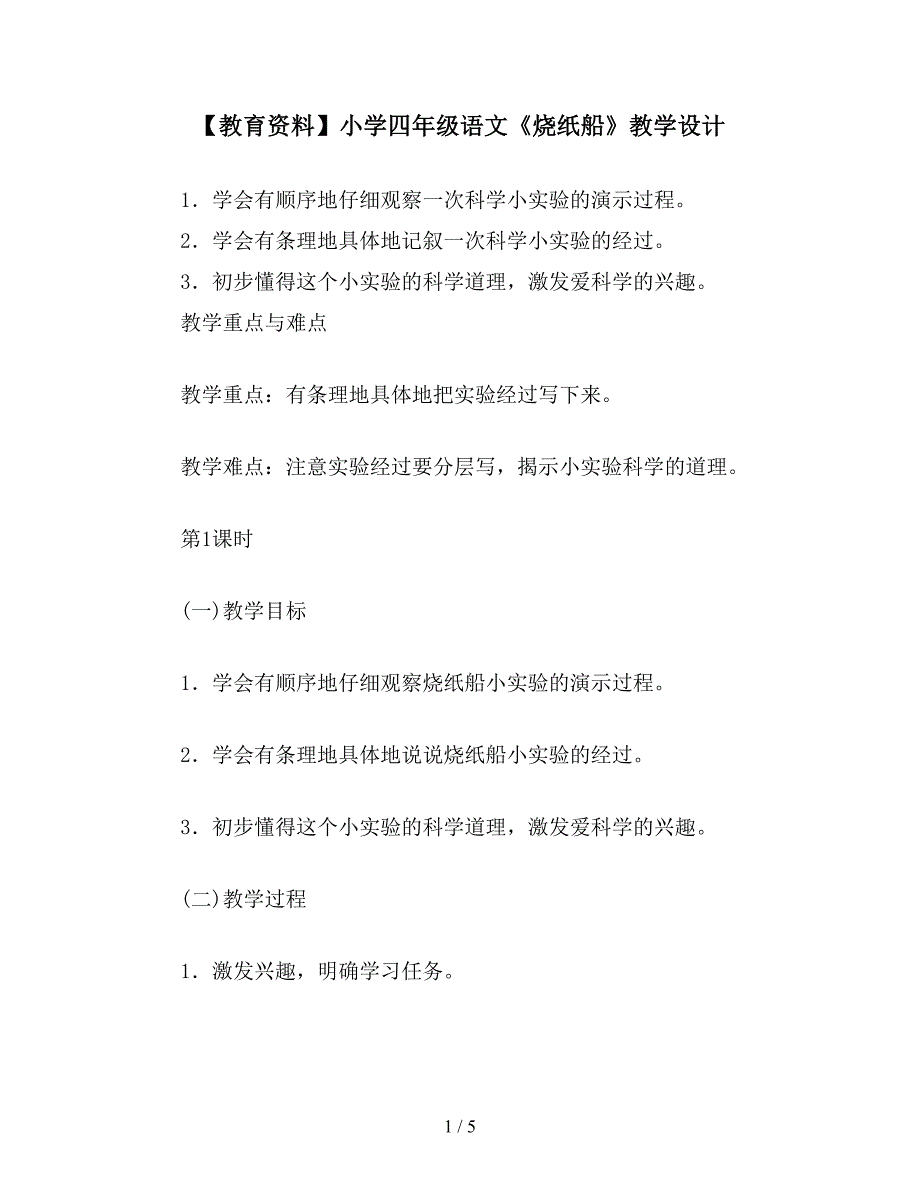 【教育资料】小学四年级语文《烧纸船》教学设计

1．学会有顺序地仔细观察一次科学小实验的演示过程。

2．学会有条理地具体地记叙一次科学小实验的经过。

3．初步懂得这个小实验的科学道理，激发爱科学的兴趣。

教学重点与难点

教学重点：有条理地具体地把实验经过写下来。

教学难点：注意实验经过要分层写，揭示小实验科学的道理。

第1课时

(一)教学目标

1．学会有顺序地仔细观察烧纸船小实验的演示过程。

2．学会有条理地具体地说说烧纸船小实验的经过。

3．初步懂得这个小实验的科学道理，激发爱科学的兴趣。

(二)教学过程

1．激发兴趣，明确学习任务。

1 / 5